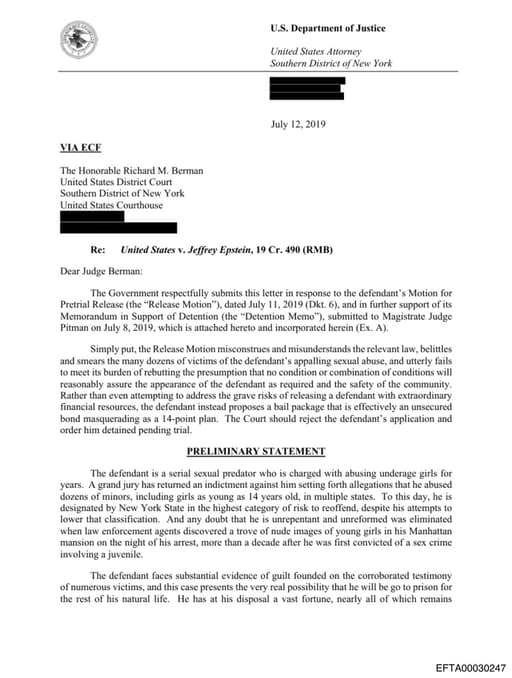 U.S. Department of Justice

United States Attorney
Southern District of New York

July 12, 2019

VIA ECF

The Honorable Richard M. Berman
United States District Court
Southern District of New York
United States Courthouse

Re: United States v. Jeffrey Epstein, 19 Cr. 490 (RMB)

Dear Judge Berman:

The Government respectfully submits this letter in response to the defendant's Motion for Pretrial Release (the "Release Motion"), dated July 11, 2019 (Dkt. 6), and in further support of its Memorandum in Support of Detention (the "Detention Memo"), submitted to Magistrate Judge Pitman on July 8, 2019, which is attached hereto and incorporated herein (Ex. A).

Simply put, the Release Motion misconstrues and misunderstands the relevant law, belittles and smears the many dozens of victims of the defendant's appalling sexual abuse, and utterly fails to meet its burden of rebutting the presumption that no condition or combination of conditions will reasonably assure the appearance of the defendant as required and the safety of the community. Rather than even attempting to address the grave risks of releasing a defendant with extraordinary financial resources, the defendant instead proposes a bail package that is effectively an unsecured bond masquerading as a 14-point plan. The Court should reject the defendant's application and order him detained pending trial.

PRELIMINARY STATEMENT

The defendant is a serial sexual predator who is charged with abusing underage girls for years. A grand jury has returned an indictment against him setting forth allegations that he abused dozens of minors, including girls as young as 14 years old, in multiple states. To this day, he is designated by New York State in the highest category of risk to reoffend, despite his attempts to lower that classification. And any doubt that he is unrepentant and unreformed was eliminated when law enforcement agents discovered a trove of nude images of young girls in his Manhattan mansion on the night of his arrest, more than a decade after he was first convicted of a sex crime involving a juvenile.

The defendant faces substantial evidence of guilt founded on the corroborated testimony of numerous victims, and this case presents the very real possibility that he will be go to prison for the rest of his natural life. He has at his disposal a vast fortune, nearly all of which remains

EFTA00030247